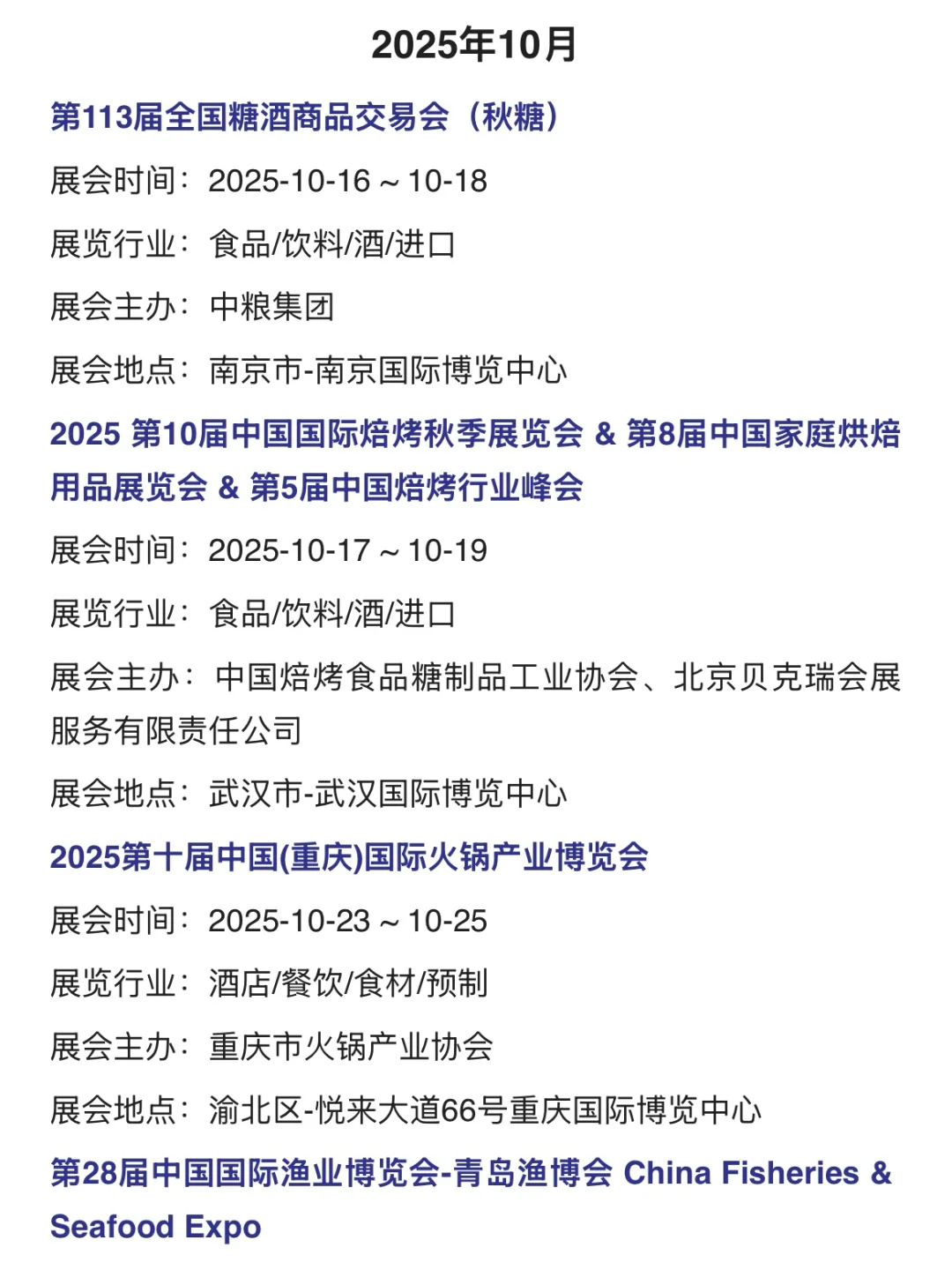 2025年10月

第113届全国糖酒商品交易会（秋糖）

展会时间：2025-10-16 ~ 10-18

展览行业：食品/饮料/酒/进口

展会主办：中粮集团

展会地点：南京市-南京国际博览中心

2025 第10届中国国际焙烤秋季展览会 & 第8届中国家庭烘焙用品展览会 & 第5届中国焙烤行业峰会

展会时间：2025-10-17 ~ 10-19

展览行业：食品/饮料/酒/进口

展会主办：中国焙烤食品糖制品工业协会、北京贝克瑞会展服务有限责任公司

展会地点：武汉市-武汉国际博览中心

2025第十届中国(重庆)国际火锅产业博览会

展会时间：2025-10-23 ~ 10-25

展览行业：酒店/餐饮/食材/预制

展会主办：重庆市火锅产业协会

展会地点：渝北区-悦来大道66号重庆国际博览中心

第28届中国国际渔业博览会-青岛渔博会 China Fisheries & Seafood Expo